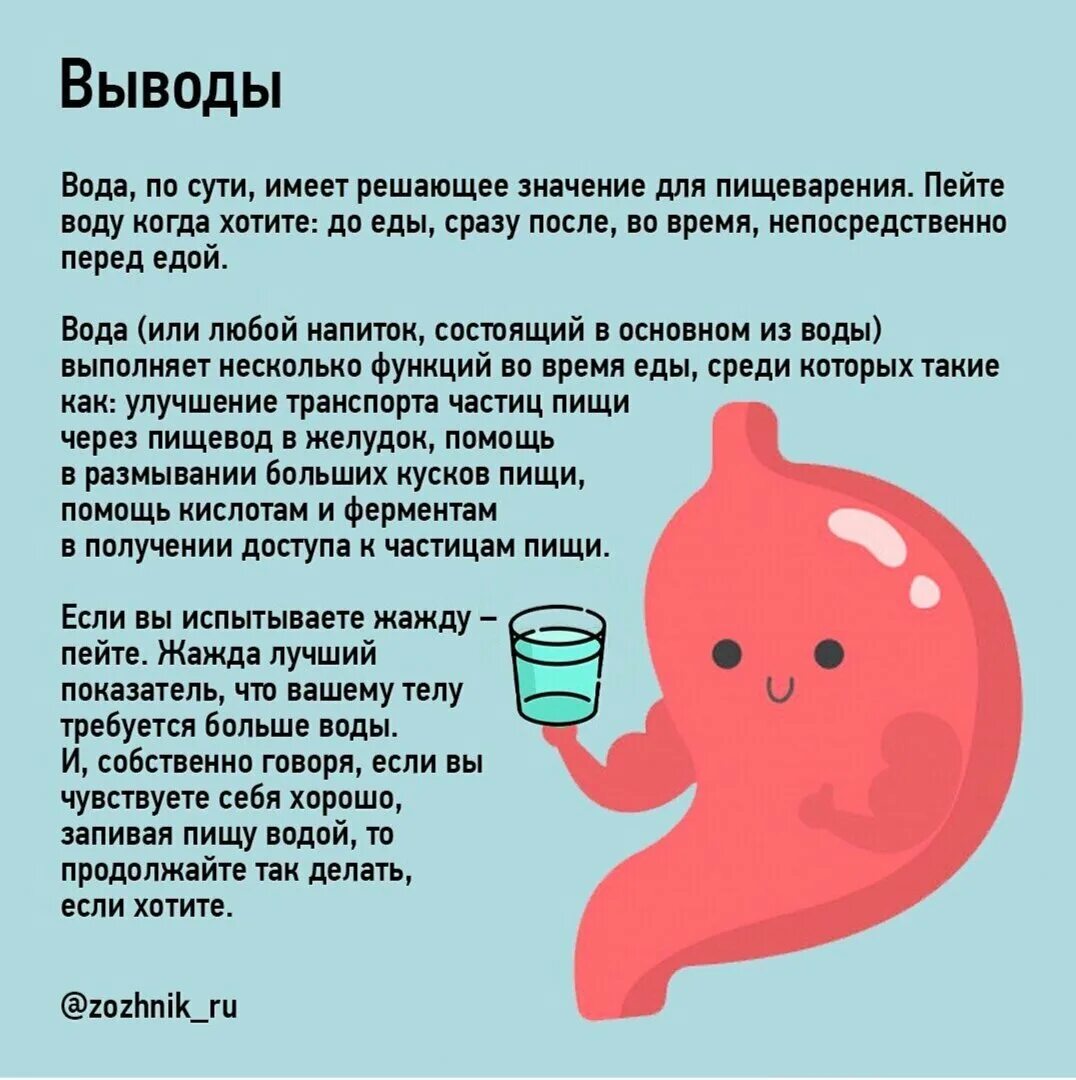 Выводы

Вода, по сути, имеет решающее значение для пищеварения. Пейте воду когда хотите: до еды, сразу после, во время, непосредственно перед едой.

Вода (или любой напиток, состоящий в основном из воды) выполняет несколько функций во время еды, среди которых такие как: улучшение транспорта частиц пищи через пищевод в желудок, помощь в размывании больших кусков пищи, помощь кислотам и ферментам в получении доступа к частицам пищи.

Если вы испытываете жажду – пейте. Жажда лучший показатель, что вашему телу требуется больше воды. И, собственно говоря, если вы чувствуете себя хорошо, запивая пищу водой, то продолжайте так делать, если хотите.

@zozhnik_ru